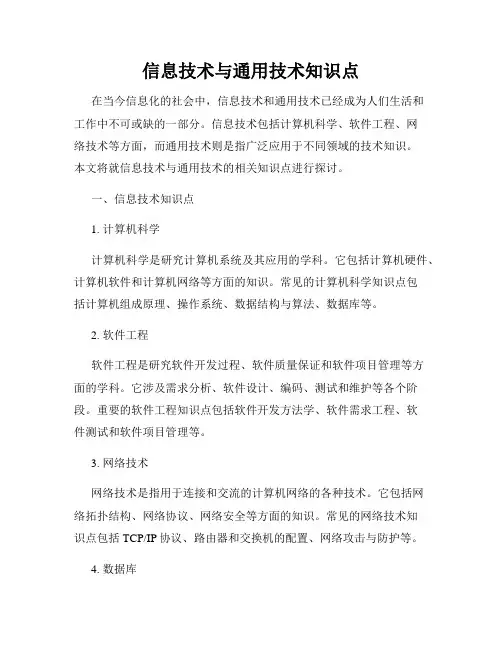 信息技术与通用技术知识点

在当今信息化的社会中，信息技术和通用技术已经成为人们生活和工作中不可或缺的一部分。信息技术包括计算机科学、软件工程、网络技术等方面，而通用技术则是指广泛应用于不同领域的技术知识。本文将就信息技术与通用技术的相关知识点进行探讨。

一、信息技术知识点

1. 计算机科学

计算机科学是研究计算机系统及其应用的学科。它包括计算机硬件、计算机软件和计算机网络等方面的知识。常见的计算机科学知识点包括计算机组成原理、操作系统、数据结构与算法、数据库等。

2. 软件工程

软件工程是研究软件开发过程、软件质量保证和软件项目管理等方面的学科。它涉及需求分析、软件设计、编码、测试和维护等各个阶段。重要的软件工程知识点包括软件开发方法学、软件需求工程、软件测试和软件项目管理等。

3. 网络技术

网络技术是指用于连接和交流的计算机网络的各种技术。它包括网络拓扑结构、网络协议、网络安全等方面的知识。常见的网络技术知识点包括 TCP/IP 协议、路由器和交换机的配置、网络攻击与防护等。

4. 数据库